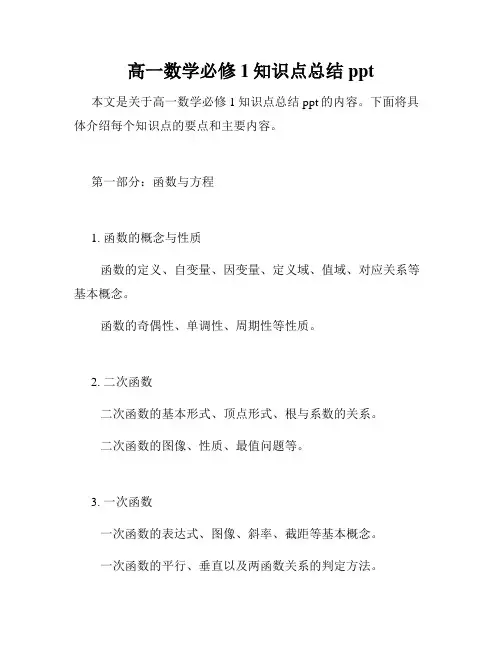 高一数学必修 1 知识点总结 ppt

本文是关于高一数学必修 1 知识点总结 ppt 的内容。下面将具体介绍每个知识点的要点和主要内容。

第一部分：函数与方程

1. 函数的概念与性质

函数的定义、自变量、因变量、定义域、值域、对应关系等基本概念。

函数的奇偶性、单调性、周期性等性质。

2. 二次函数

二次函数的基本形式、顶点形式、根与系数的关系。

二次函数的图像、性质、最值问题等。

3. 一次函数

一次函数的表达式、图像、斜率、截距等基本概念。

一次函数的平行、垂直以及两函数关系的判定方法。